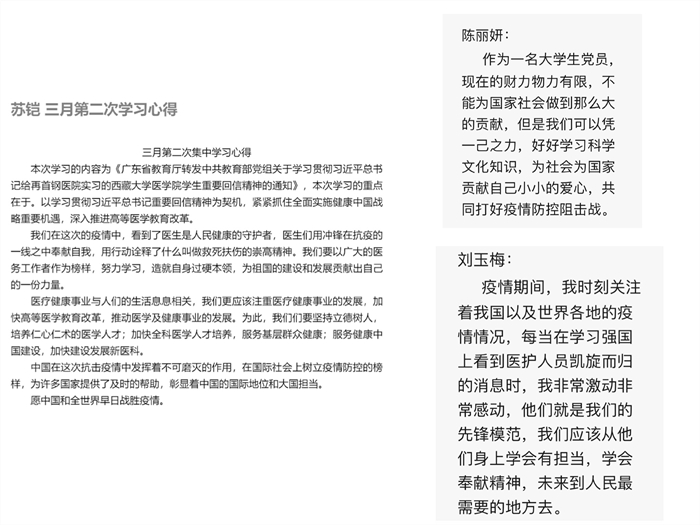 苏铠 三月第二次学习心得

三月第二次集中学习心得

本次学习的内容为《广东省教育厅转发中共教育部党组关于学习贯彻习近平总书记给再首钢医院实习的西藏大学医学院学生重要回信精神的通知》，本次学习的重点在于。以学习贯彻习近平总书记重要回信精神为契机，紧紧抓住全面实施健康中国战略重要机遇，深入推进高等医学教育改革。

我们在这次的疫情中，看到了医生是人民健康的守护者，医生们用冲锋在抗疫的一线之中奉献自我，用行动诠释了什么叫做救死扶伤的崇高精神。我们要以广大的医务工作者作为榜样，努力学习，造就自身过硬本领，为祖国的建设和发展贡献出自己的一份力量。

医疗健康事业与人们的生活息息相关，我们更应该注重医疗健康事业的发展，加快高等医学教育改革，推动医学及健康事业的发展。为此，我们们要坚持立德树人，培养仁心仁术的医学人才；加快全科医学人才培养，服务基层群众健康；服务健康中国建设，加快建设发展新医科。

中国在这次抗击疫情中发挥着不可磨灭的作用，在国际社会上树立疫情防控的榜样，为许多国家提供了及时的帮助，彰显着中国的国际地位和大国担当。

愿中国和全世界早日战胜疫情。

陈丽妍：

作为一名大学生党员，现在的财力物力有限，不能为国家社会做到那么大的贡献，但是我们可以凭一己之力，好好学习科学文化知识，为社会为国家贡献自己小小的爱心，共同打好疫情防控阻击战。

刘玉梅：

疫情期间，我时刻关注着我国以及世界各地的疫情情况，每当在学习强国上看到医护人员凯旋而归的消息时，我非常激动非常感动，他们就是我们的先锋模范，我们应该从他们身上学会有担当，学会奉献精神，未来到人民最需要的地方去。